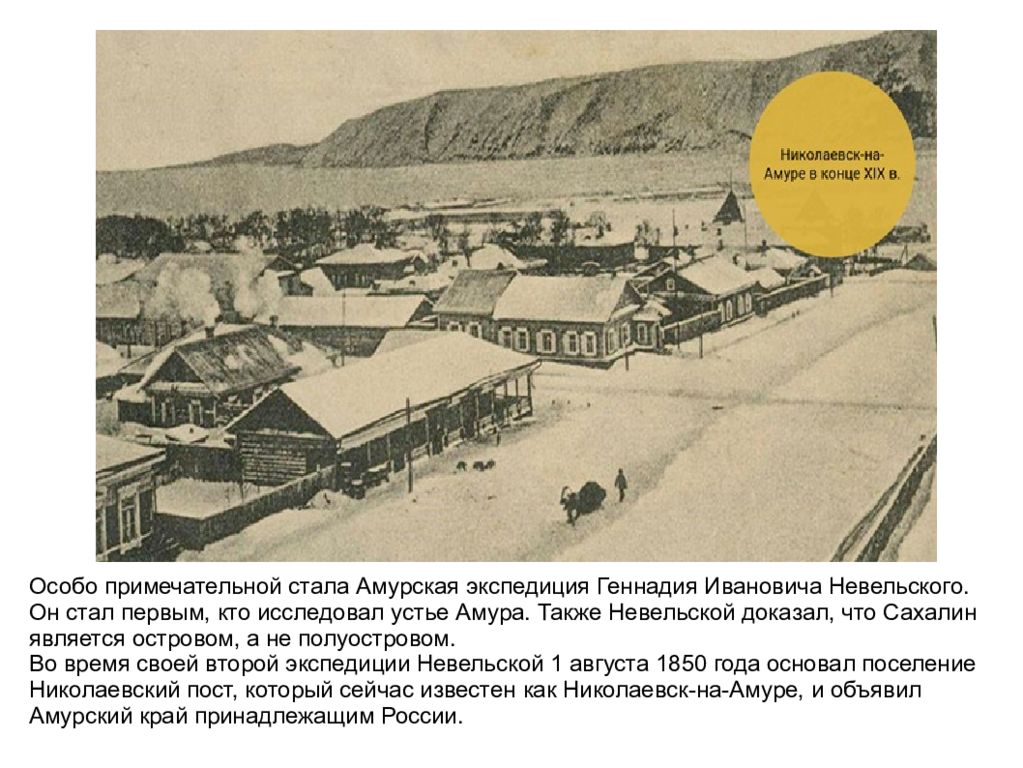 Николаевск-на-Амуре в конце XIX в.

Особо примечательной стала Амурская экспедиция Геннадия Ивановича Невельского. Он стал первым, кто исследовал устье Амура. Также Невельской доказал, что Сахалин является островом, а не полуостровом.
Во время своей второй экспедиции Невельской 1 августа 1850 года основал поселение Николаевский пост, который сейчас известен как Николаевск-на-Амуре, и объявил Амурский край принадлежащим России.